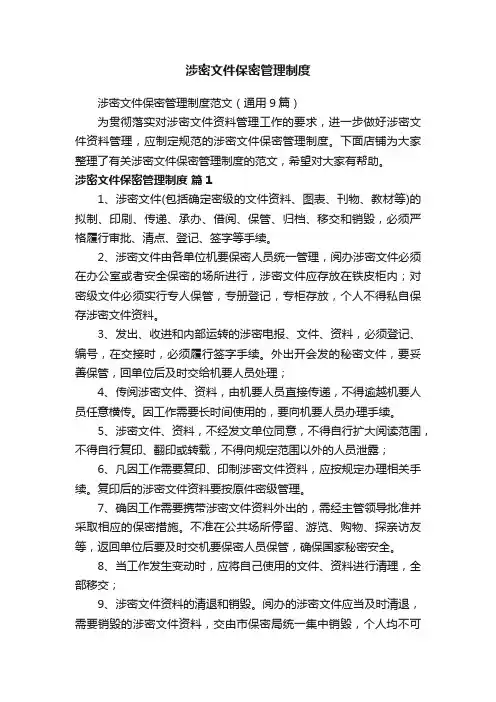 涉密文件保密管理制度

涉密文件保密管理制度范文（通用9篇）

为贯彻落实对涉密文件资料管理工作的要求，进一步做好涉密文件资料管理，应制定规范的涉密文件保密管理制度。下面店铺为大家整理了有关涉密文件保密管理制度的范文，希望对大家有帮助。

涉密文件保密管理制度 篇1

1、涉密文件(包括确定密级的文件资料、图表、刊物、教材等)的拟制、印刷、传递、承办、借阅、保管、归档、移交和销毁，必须严格履行审批、清点、登记、签字等手续。

2、涉密文件由各单位机要保密人员统一管理，阅办涉密文件必须在办公室或者安全保密的场所进行，涉密文件应存放在铁皮柜内；对密级文件必须实行专人保管，专册登记，专柜存放，个人不得私自保存涉密文件资料。

3、发出、收进和内部运转的涉密电报、文件、资料，必须登记、编号，在交接时，必须履行签字手续。外出开会发的秘密文件，要妥善保管，回单位后及时交给机要人员处理；

4、传阅涉密文件、资料，由机要人员直接传递，不得逾越机要人员任意横传。因工作需要长时间使用的，要向机要人员办理手续。

5、涉密文件、资料，不经发文单位同意，不得自行扩大阅读范围，不得自行复印、翻印或转载，不得向规定范围以外的人员泄露；

6、凡因工作需要复印、印制涉密文件资料，应按规定办理相关手续。复印后的涉密文件资料要按原件密级管理。

7、确因工作需要携带涉密文件资料外出的，需经主管领导批准并采取相应的保密措施。不准在公共场所停留、游览、购物、探亲访友等，返回单位后要及时交机要保密人员保管，确保国家秘密安全。

8、当工作发生变动时，应将自己使用的文件、资料进行清理，全部移交；

9、涉密文件资料的清退和销毁。阅办的涉密文件应当及时清退，需要销毁的涉密文件资料，交由市保密局统一集中销毁，个人均不可